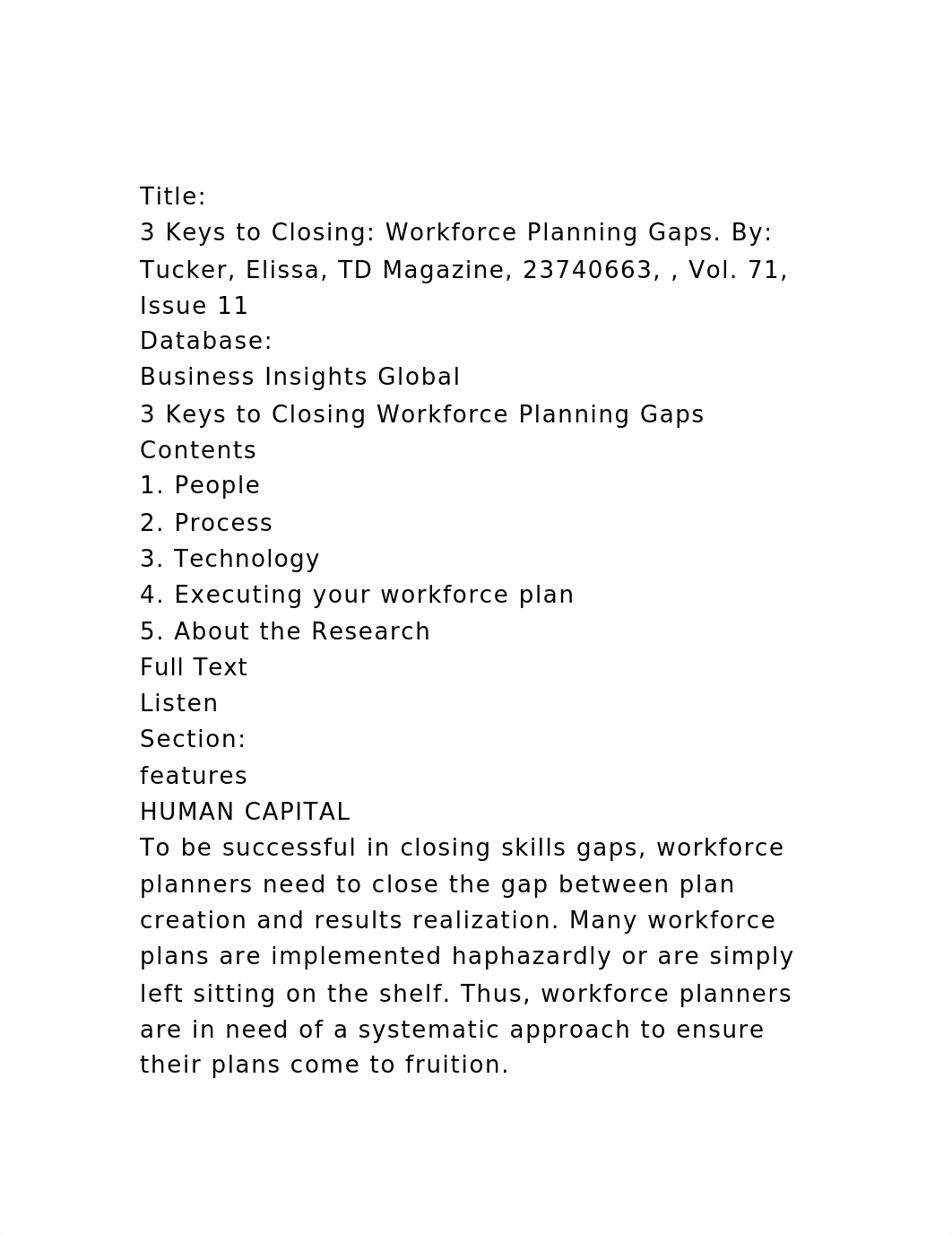 Title:
3 Keys to Closing: Workforce Planning Gaps. By: Tucker, Elissa, TD Magazine, 23740663, , Vol. 71, Issue 11
Database:
Business Insights Global
3 Keys to Closing Workforce Planning Gaps
Contents
1. People
2. Process
3. Technology
4. Executing your workforce plan
5. About the Research
Full Text
Listen
Section:
features
HUMAN CAPITAL
To be successful in closing skills gaps, workforce planners need to close the gap between plan creation and results realization. Many workforce plans are implemented haphazardly or are simply left sitting on the shelf. Thus, workforce planners are in need of a systematic approach to ensure their plans come to fruition.